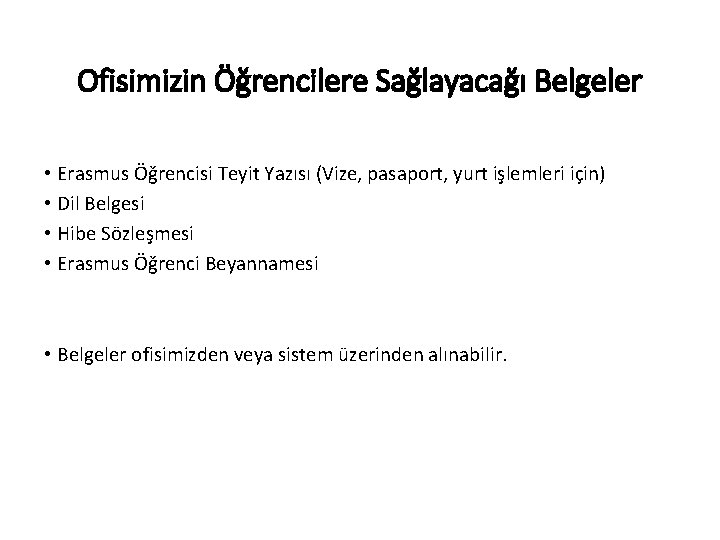 Ofisimizin Öğrencilere Sağlayacağı Belgeler

• Erasmus Öğrencisi Teyit Yazısı (Vize, pasaport, yurt işlemleri için)
• Dil Belgesi
• Hibe Sözleşmesi
• Erasmus Öğrenci Beyannamesi

• Belgeler ofisimizden veya sistem üzerinden alınabilir.